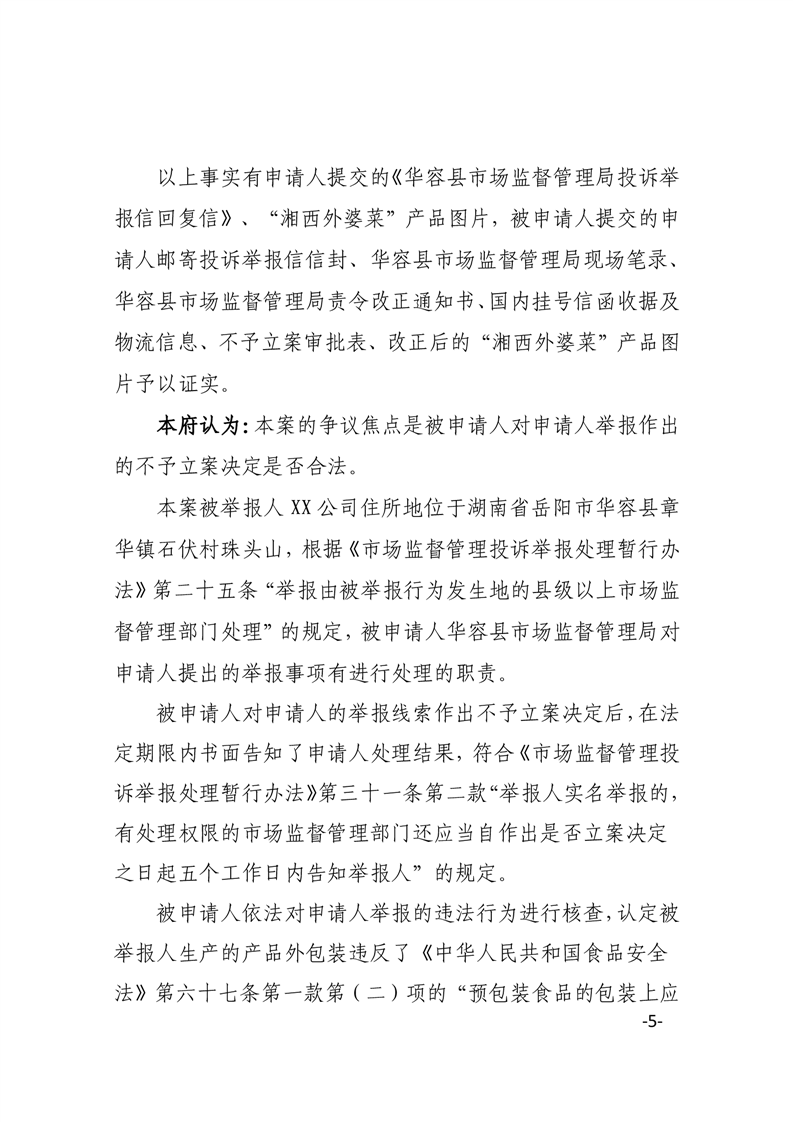 以上事实有申请人提交的《华容县市场监督管理局投诉举报信回复信》、“湘西外婆菜”产品图片，被申请人提交的申请人邮寄投诉举报信信封、华容县市场监督管理局现场笔录、华容县市场监督管理局责令改正通知书、国内挂号信函收据及物流信息、不予立案审批表、改正后的“湘西外婆菜”产品图片予以证实。

本府认为：本案的争议焦点是被申请人对申请人举报作出的不予立案决定是否合法。

本案被举报人XX公司住所地位于湖南省岳阳市华容县章华镇石伏村珠头山，根据《市场监督管理投诉举报处理暂行办法》第二十五条“举报由被举报行为发生地的县级以上市场监督管理部门处理”的规定，被申请人华容县市场监督管理局对申请人提出的举报事项有进行处理的职责。

被申请人对申请人的举报线索作出不予立案决定后，在法定期限内书面告知了申请人处理结果，符合《市场监督管理投诉举报处理暂行办法》第三十一条第二款“举报人实名举报的，有处理权限的市场监督管理部门还应当自作出是否立案决定之日起五个工作日内告知举报人”的规定。

被申请人依法对申请人举报的违法行为进行核查，认定被举报人生产的产品外包装违反了《中华人民共和国食品安全法》第六十七条第一款第（二）项的“预包装食品的包装上应

-5-